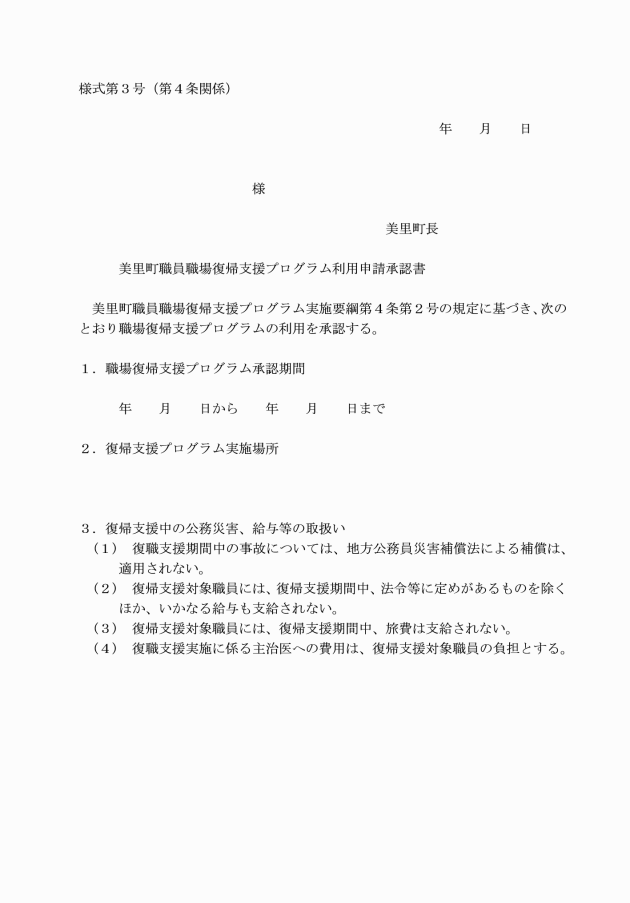 様式第３号（第４条関係）

年　　月　　日

様

美里町長

美里町職員職場復帰支援プログラム利用申請承認書

美里町職員職場復帰支援プログラム実施要綱第４条第２号の規定に基づき、次のとおり職場復帰支援プログラムの利用を承認する。

１．職場復帰支援プログラム承認期間

年　　月　　日から　　年　　月　　日まで

２．復帰支援プログラム実施場所

３．復帰支援中の公務災害、給与等の取扱い
（１）　復職支援期間中の事故については、地方公務員災害補償法による補償は、適用されない。
（２）　復帰支援対象職員には、復帰支援期間中、法令等に定めがあるものを除くほか、いかなる給与も支給されない。
（３）　復帰支援対象職員には、復帰支援期間中、旅費は支給されない。
（４）　復職支援実施に係る主治医への費用は、復帰支援対象職員の負担とする。